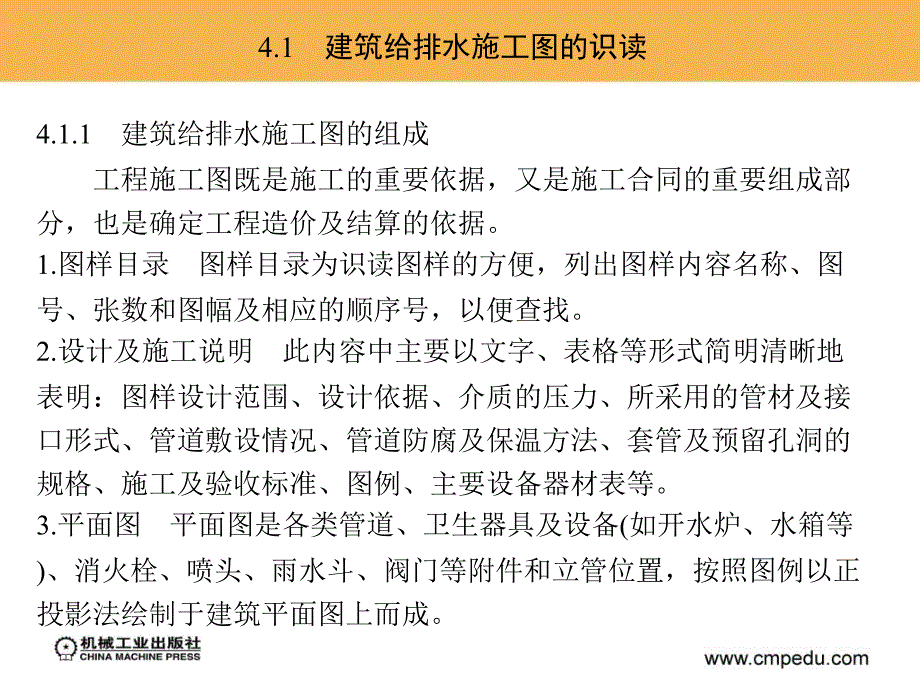 4.1 建筑给排水施工图的识读

4.1.1 建筑给排水施工图的组成

工程施工图既是施工的重要依据，又是施工合同的重要组成部分，也是确定工程造价及结算的依据。

1.图样目录 图样目录为识读图样的方便，列出图样内容名称、图号、张数和图幅及相应的顺序号，以便查找。

2.设计及施工说明 此内容中主要以文字、表格等形式简明清晰地表明：图样设计范围、设计依据、介质的压力、所采用的管材及接口形式、管道敷设情况、管道防腐及保温方法、套管及预留孔洞的规格、施工及验收标准、图例、主要设备器材表等。

3.平面图 平面图是各类管道、卫生器具及设备(如开水炉、水箱等)、消火栓、喷头、雨水斗、阀门等附件和立管位置，按照图例以正投影法绘制于建筑平面图上而成。

机械工业出版社
CHINA MACHINE PRESS

www.cmpedu.com